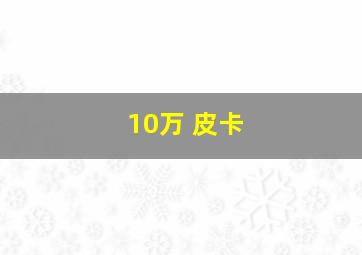 10万 皮卡